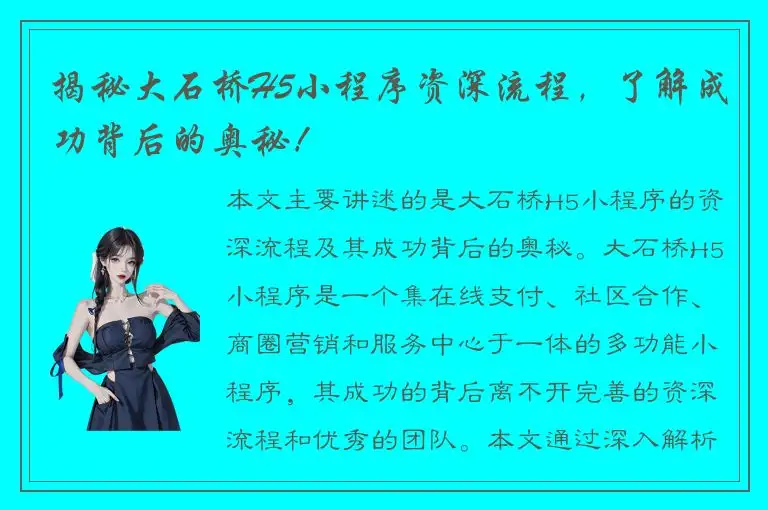 揭秘大石桥H5小程序资深流程，了解成功背后的奥秘！

本文主要讲述的是大石桥H5小程序的资深流程及其成功背后的奥秘。大石桥H5小程序是一个集在线支付、社区合作、商圈营销和服务中心于一体的多功能小程序，其成功的背后离不开完善的资深流程和优秀的团队。本文通过深入解析